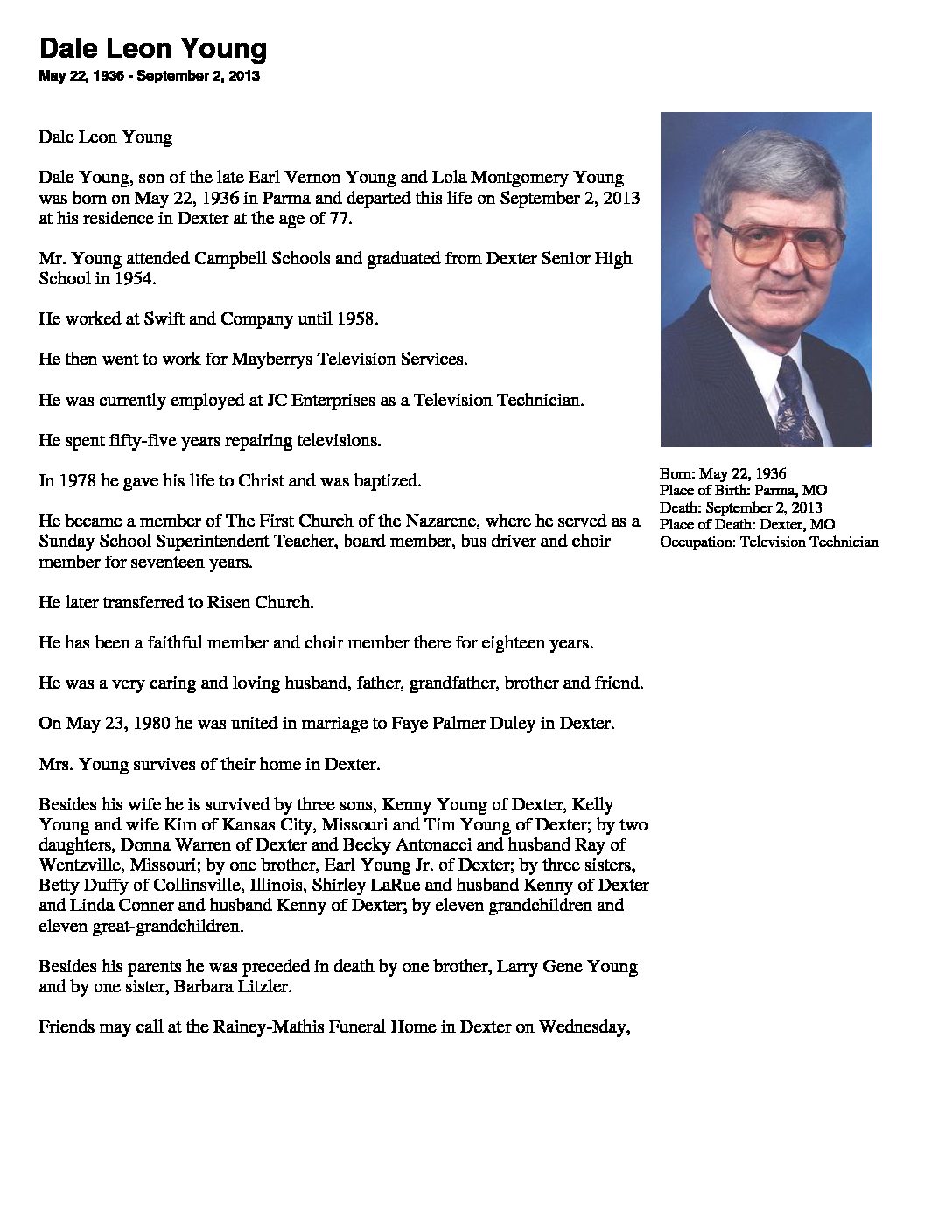 Dale Leon Young
May 22, 1936 - September 2, 2013

Dale Leon Young

Dale Young, son of the late Earl Vernon Young and Lola Montgomery Young was born on May 22, 1936 in Parma and departed this life on September 2, 2013 at his residence in Dexter at the age of 77.

Mr. Young attended Campbell Schools and graduated from Dexter Senior High School in 1954.

He worked at Swift and Company until 1958.

He then went to work for Mayberrys Television Services.

He was currently employed at JC Enterprises as a Television Technician.

He spent fifty-five years repairing televisions.

In 1978 he gave his life to Christ and was baptized.

He became a member of The First Church of the Nazarene, where he served as a Sunday School Superintendent Teacher, board member, bus driver and choir member for seventeen years.

He later transferred to Risen Church.

He has been a faithful member and choir member there for eighteen years.

He was a very caring and loving husband, father, grandfather, brother and friend.

On May 23, 1980 he was united in marriage to Faye Palmer Duley in Dexter.

Mrs. Young survives of their home in Dexter.

Besides his wife he is survived by three sons, Kenny Young of Dexter, Kelly Young and wife Kim of Kansas City, Missouri and Tim Young of Dexter; by two daughters, Donna Warren of Dexter and Becky Antonacci and husband Ray of Wentzville, Missouri; by one brother, Earl Young Jr. of Dexter; by three sisters, Betty Duffy of Collinsville, Illinois, Shirley LaRue and husband Kenny of Dexter and Linda Conner and husband Kenny of Dexter; by eleven grandchildren and eleven great-grandchildren.

Besides his parents he was preceded in death by one brother, Larry Gene Young and by one sister, Barbara Litzler.

Friends may call at the Rainey-Mathis Funeral Home in Dexter on Wednesday,

Born: May 22, 1936
Place of Birth: Parma, MO
Death: September 2, 2013
Place of Death: Dexter, MO
Occupation: Television Technician